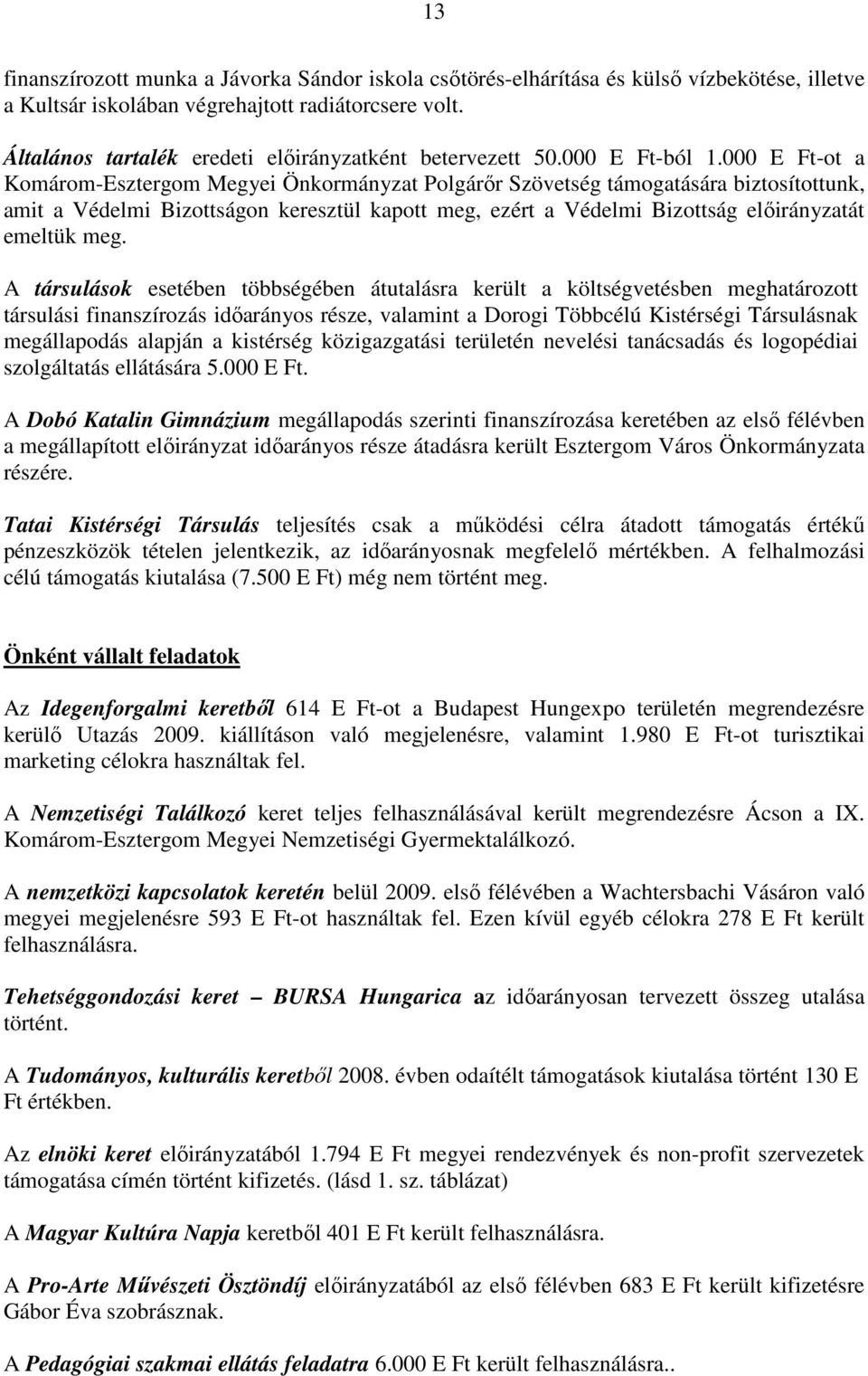 13

finanszírozott munka a Jávorka Sándor iskola csőtörés-elhárítása és külső vízbekötése, illetve a Kultsár iskolában végrehajtott radiátorcsere volt.

Általános tartalék eredeti előirányzatként betervezett 50.000 E Ft-ból 1.000 E Ft-ot a Komárom-Esztergom Megyei Önkormányzat Polgárőr Szövetség támogatására biztosítottunk, amit a Védelmi Bizottságon keresztül kapott meg, ezért a Védelmi Bizottság előirányzatát emeltük meg.

A társulások esetében többségében átutalásra került a költségvetésben meghatározott társulási finanszírozás időarányos része, valamint a Dorogi Többcélú Kistérségi Társulásnak megállapodás alapján a kistérség közigazgatási területén nevelési tanácsadás és logopédiai szolgáltatás ellátására 5.000 E Ft.

A Dobó Katalin Gimnázium megállapodás szerinti finanszírozása keretében az első félévben a megállapított előirányzat időarányos része átadásra került Esztergom Város Önkormányzata részére.

Tatai Kistérségi Társulás teljesítés csak a működési célra átadott támogatás értékű pénzeszközök tételen jelentkezik, az időarányosnak megfelelő mértékben. A felhalmozási célú támogatás kiutalása (7.500 E Ft) még nem történt meg.

Önként vállalt feladatok

Az Idegenforgalmi keretből 614 E Ft-ot a Budapest Hungexpo területén megrendezésre kerülő Utazás 2009. kiállításon való megjelenésre, valamint 1.980 E Ft-ot turisztikai marketing célokra használtak fel.

A Nemzetiségi Találkozó keret teljes felhasználásával került megrendezésre Ácson a IX. Komárom-Esztergom Megyei Nemzetiségi Gyermektalálkozó.

A nemzetközi kapcsolatok keretén belül 2009. első félévében a Wachtersbachi Vásáron való megyei megjelenésre 593 E Ft-ot használtak fel. Ezen kívül egyéb célokra 278 E Ft került felhasználásra.

Tehetséggondozási keret – BURSA Hungarica az időarányosan tervezett összeg utalása történt.

A Tudományos, kulturális keretből 2008. évben odaítélt támogatások kiutalása történt 130 E Ft értékben.

Az elnöki keret előirányzatából 1.794 E Ft megyei rendezvények és non-profit szervezetek támogatása címén történt kifizetés. (lásd 1. sz. táblázat)

A Magyar Kultúra Napja keretből 401 E Ft került felhasználásra.

A Pro-Arte Művészeti Ösztöndíj előirányzatából az első félévben 683 E Ft került kifizetésre Gábor Éva szobrásznak.

A Pedagógiai szakmai ellátás feladatra 6.000 E Ft került felhasználásra..